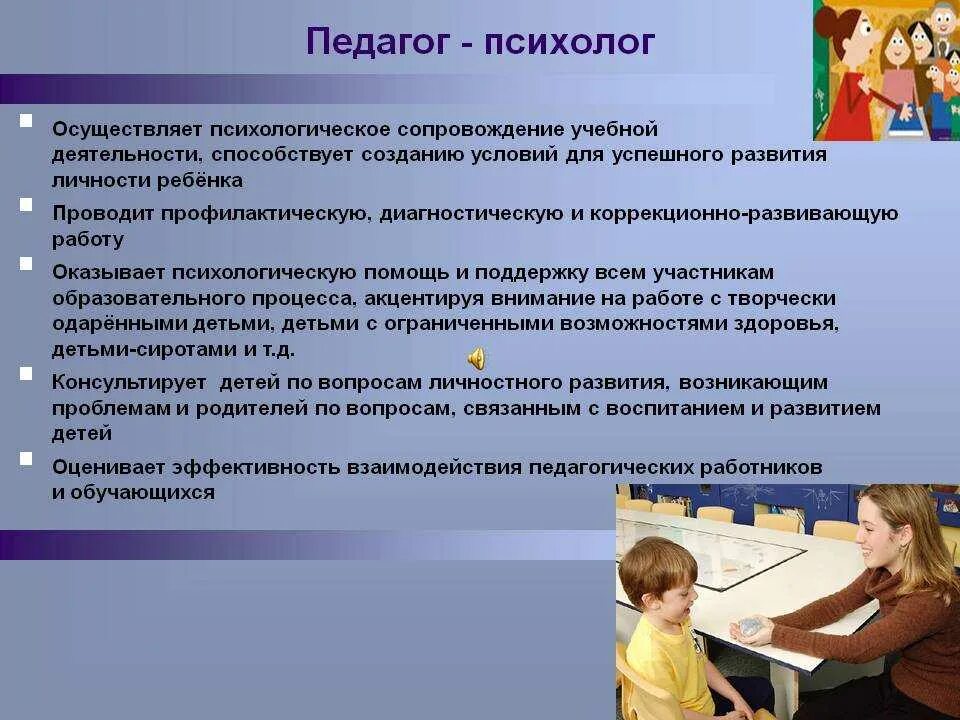 Педагог - психолог

Осуществляет психологическое сопровождение учебной деятельности, способствует созданию условий для успешного развития личности ребёнка

Проводит профилактическую, диагностическую и коррекционно-развивающую работу

Оказывает психологическую помощь и поддержку всем участникам образовательного процесса, акцентируя внимание на работе с творчески одарёнными детьми, детьми с ограниченными возможностями здоровья, детьми-сиротами и т.д.

Консультирует детей по вопросам личностного развития, возникающим проблемам и родителей по вопросам, связанным с воспитанием и развитием детей

Оценивает эффективность взаимодействия педагогических работников и обучающихся